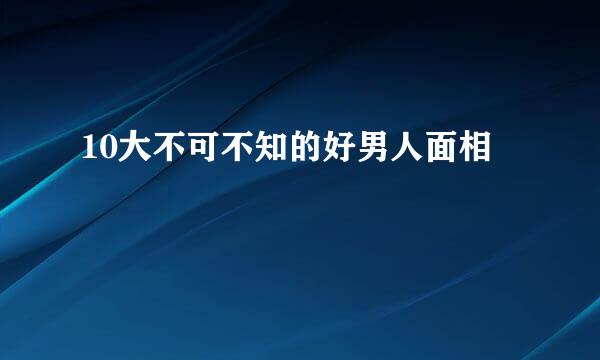 10大不可不知的好男人面相